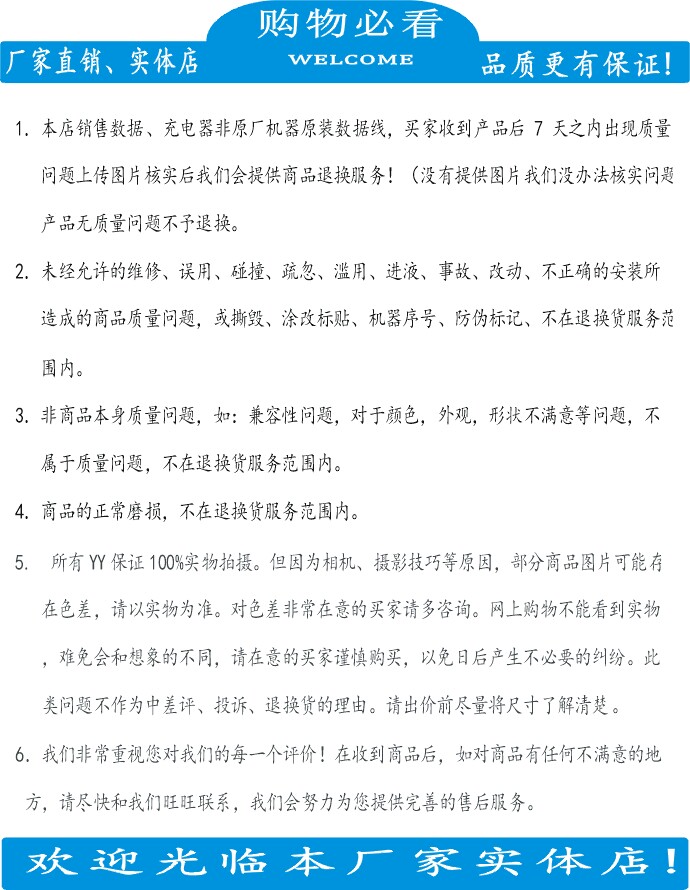 购物必看

厂家直销、实体店

WELCOME

品质更有保证!

1. 本店销售数据、充电器非原厂机器原装数据线，买家收到产品后 7 天之内出现质量问题上传图片核实后我们会提供商品退换服务！（没有提供图片我们没办法核实问题产品无质量问题不予退换。

2. 未经允许的维修、误用、碰撞、疏忽、滥用、进液、事故、改动、不正确的安装所造成的商品质量问题，或撕毁、涂改标贴、机器序号、防伪标记、不在退换货服务范围内。

3. 非商品本身质量问题，如：兼容性问题，对于颜色，外观，形状不满意等问题，不属于质量问题，不在退换货服务范围内。

4. 商品的正常磨损，不在退换货服务范围内。

5. 所有 YY 保证 100%实物拍摄。但因为相机、摄影技巧等原因，部分商品图片可能存在色差，请以实物为准。对色差非常在意的买家请多咨询。网上购物不能看到实物，难免会和想象的不同，请在意的买家谨慎购买，以免日后产生不必要的纠纷。此类问题不作为中差评、投诉、退换货的理由。请出价前尽量将尺寸了解清楚。

6. 我们非常重视您对我们的每一个评价！在收到商品后，如对商品有任何不满意的地方，请尽快和我们旺旺联系，我们会努力为您提供完善的售后服务。

欢迎光临本厂家实体店!